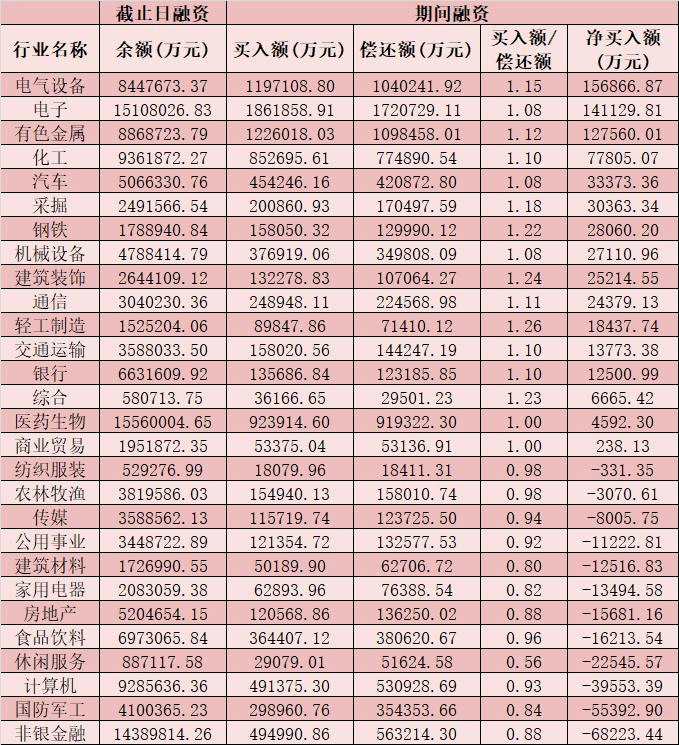 |  | 截止日融资 | 期间融资 |  |  |  |
|---|---|---|---|---|---|
| 行业名称 | 余额(万元) | 买入额(万元) | 偿还额(万元) | 买入额/偿还额 | 净买入额(万元) |
| 电气设备 | 8447673.37 | 1197108.80 | 1040241.92 | 1.15 | 156866.87 |
| 电子 | 15108026.83 | 1861858.91 | 1720729.11 | 1.08 | 141129.81 |
| 有色金属 | 8868723.79 | 1226018.03 | 1098458.01 | 1.12 | 127560.01 |
| 化工 | 9361872.27 | 852695.61 | 774890.54 | 1.10 | 77805.07 |
| 汽车 | 5066330.76 | 454246.16 | 420872.80 | 1.08 | 33373.36 |
| 采掘 | 2491566.54 | 200860.93 | 170497.59 | 1.18 | 30363.34 |
| 钢铁 | 1788940.84 | 158050.32 | 129990.12 | 1.22 | 28060.20 |
| 机械设备 | 4788414.79 | 376919.06 | 349808.09 | 1.08 | 27110.96 |
| 建筑装饰 | 2644109.12 | 132278.83 | 107064.27 | 1.24 | 25214.55 |
| 通信 | 3040230.36 | 248948.11 | 224568.98 | 1.11 | 24379.13 |
| 轻工制造 | 1525204.06 | 89847.86 | 71410.12 | 1.26 | 18437.74 |
| 交通运输 | 3588033.50 | 158020.56 | 144247.19 | 1.10 | 13773.38 |
| 银行 | 6631609.92 | 135686.84 | 123185.85 | 1.10 | 12500.99 |
| 综合 | 580713.75 | 36166.65 | 29501.23 | 1.23 | 6665.42 |
| 医药生物 | 15560004.65 | 923914.60 | 919322.30 | 1.00 | 4592.30 |
| 商业贸易 | 1951872.35 | 53375.04 | 53136.91 | 1.00 | 238.13 |
| 纺织服装 | 529276.99 | 18079.96 | 18411.31 | 0.98 | -331.35 |
| 农林牧渔 | 3819586.03 | 154940.13 | 158010.74 | 0.98 | -3070.61 |
| 传媒 | 3588562.13 | 115719.74 | 123725.50 | 0.94 | -8005.75 |
| 公用事业 | 3448722.89 | 121354.72 | 132577.53 | 0.92 | -11222.81 |
| 建筑材料 | 1726990.55 | 50189.90 | 62706.72 | 0.80 | -12516.83 |
| 家用电器 | 2083059.38 | 62893.96 | 76388.54 | 0.82 | -13494.58 |
| 房地产 | 5204654.15 | 120568.86 | 136250.02 | 0.88 | -15681.16 |
| 食品饮料 | 6973065.84 | 364407.12 | 380620.67 | 0.96 | -16213.54 |
| 休闲服务 | 887117.58 | 29079.01 | 51624.58 | 0.56 | -22545.57 |
| 计算机 | 9285636.36 | 491375.30 | 530928.69 | 0.93 | -39553.39 |
| 国防军工 | 4100365.23 | 298960.76 | 354353.66 | 0.84 | -55392.90 |
| 非银金融 | 14389814.26 | 494990.86 | 563214.30 | 0.88 | -68223.44 |